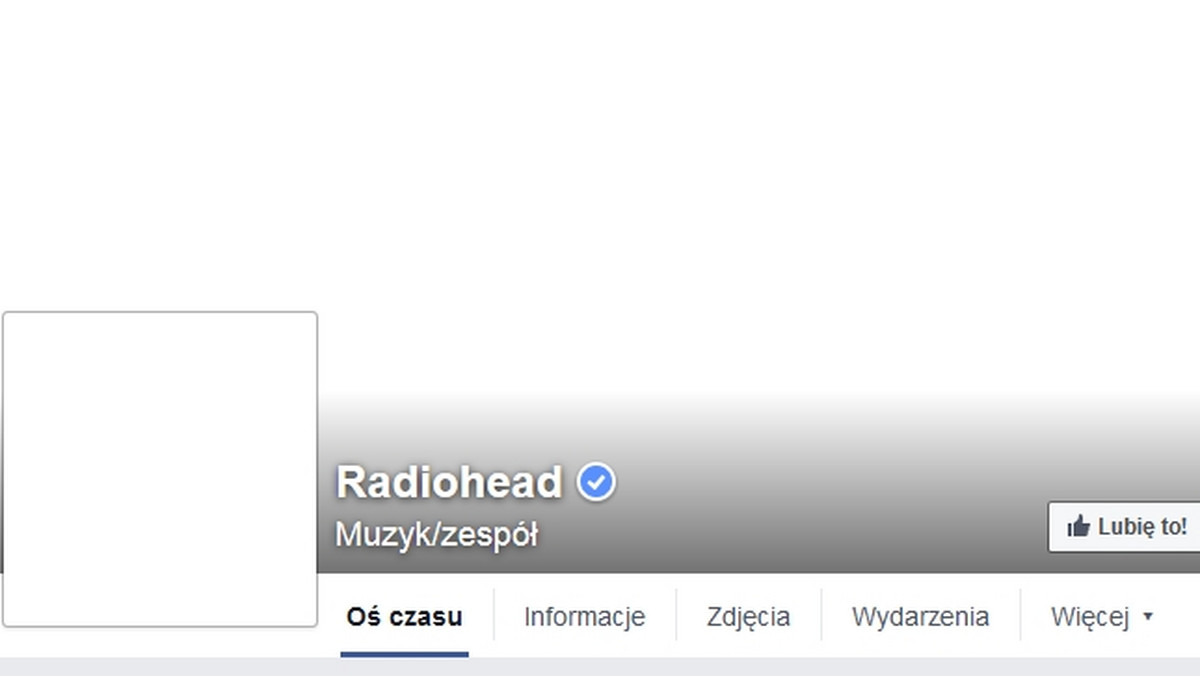 Radiohead
Muzyk/zespół
Lubię to!
Oś czasu
Informacje
Zdjęcia
Wydarzenia
Więcej